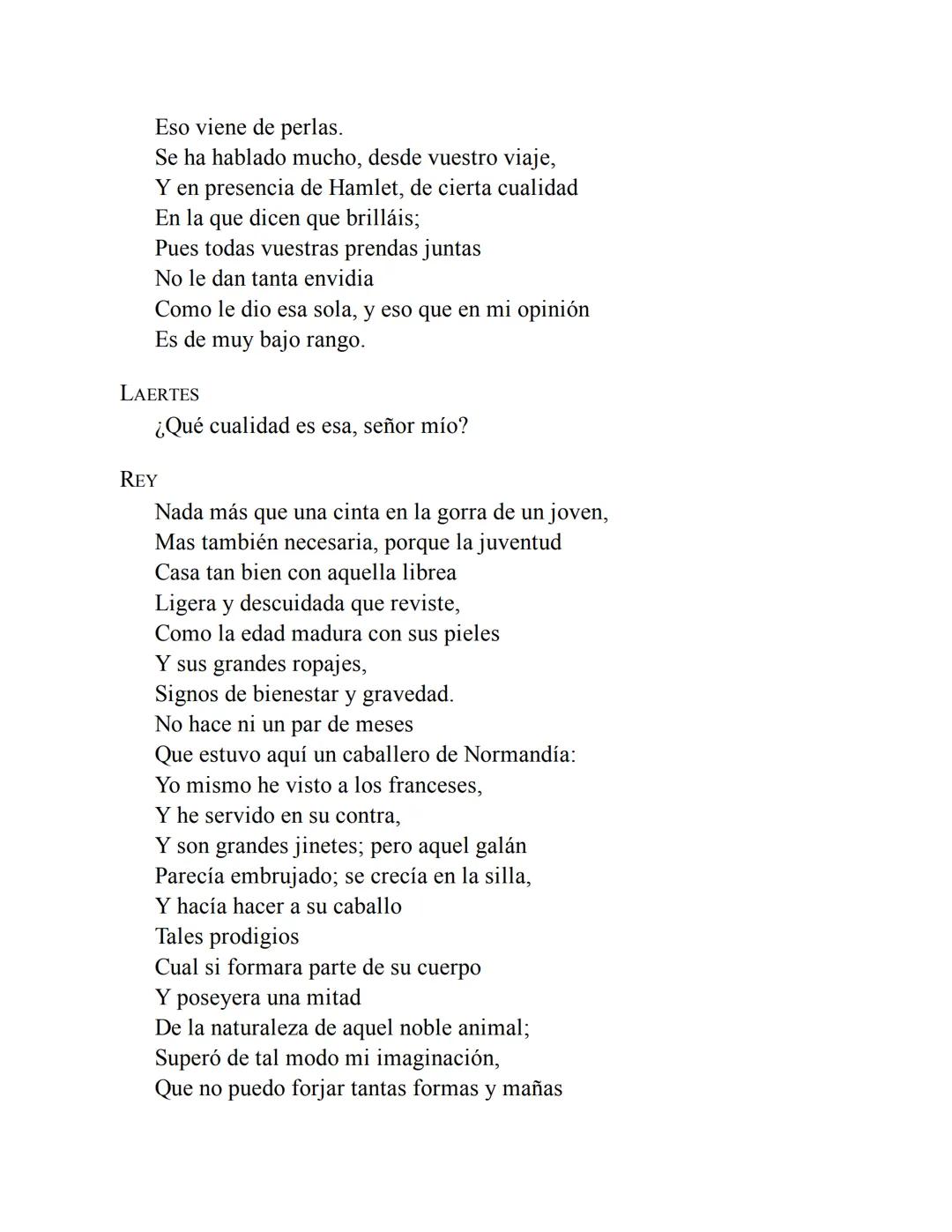 Eso viene de perlas.
Se ha hablado mucho, desde vuestro viaje,
Y en presencia de Hamlet, de cierta cualidad
En la que dicen que brilláis;
Pues todas vuestras prendas juntas
No le dan tanta envidia
Como le dio esa sola, y eso que en mi opinión
Es de muy bajo rango.

LAERTES
¿Qué cualidad es esa, señor mío?

REY
Nada más que una cinta en la gorra de un joven,
Mas también necesaria, porque la juventud
Casa tan bien con aquella librea
Ligera y descuidada que reviste,
Como la edad madura con sus pieles
Y sus grandes ropajes,
Signos de bienestar y gravedad.
No hace ni un par de meses
Que estuvo aquí un caballero de Normandía:
Yo mismo he visto a los franceses,
Y he servido en su contra,
Y son grandes jinetes; pero aquel galán
Parecía embrujado; se crecía en la silla,
Y hacía hacer a su caballo
Tales prodigios
Cual si formara parte de su cuerpo
Y poseyera una mitad
De la naturaleza de aquel noble animal;
Superó de tal modo mi imaginación,
Que no puedo forjar tantas formas y mañas